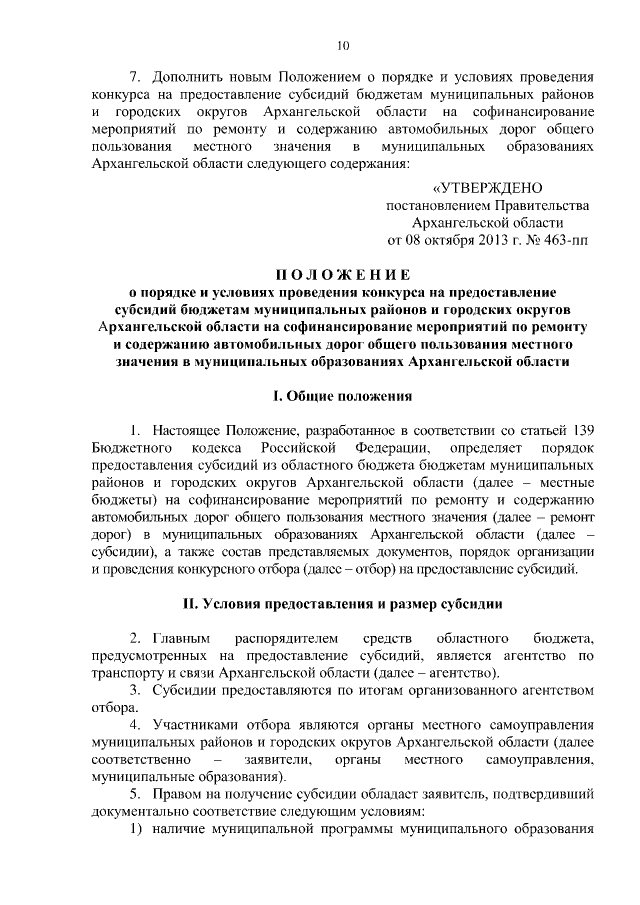 10

7. Дополнить новым Положением о порядке и условиях проведения конкурса на предоставление субсидий бюджетам муниципальных районов и городских округов Архангельской области на софинансирование мероприятий по ремонту и содержанию автомобильных дорог общего пользования местного значения в муниципальных образованиях Архангельской области следующего содержания:

«УТВЕРЖДЕНО
постановлением Правительства
Архангельской области
от 08 октября 2013 г. № 463-пп

ПОЛОЖЕНИЕ
о порядке и условиях проведения конкурса на предоставление субсидий бюджетам муниципальных районов и городских округов Архангельской области на софинансирование мероприятий по ремонту и содержанию автомобильных дорог общего пользования местного значения в муниципальных образованиях Архангельской области

I. Общие положения

1. Настоящее Положение, разработанное в соответствии со статьей 139 Бюджетного кодекса Российской Федерации, определяет порядок предоставления субсидий из областного бюджета бюджетам муниципальных районов и городских округов Архангельской области (далее – местные бюджеты) на софинансирование мероприятий по ремонту и содержанию автомобильных дорог общего пользования местного значения (далее – ремонт дорог) в муниципальных образованиях Архангельской области (далее – субсидии), а также состав представляемых документов, порядок организации и проведения конкурсного отбора (далее – отбор) на предоставление субсидий.

II. Условия предоставления и размер субсидии

2. Главным распорядителем средств областного бюджета, предусмотренных на предоставление субсидий, является агентство по транспорту и связи Архангельской области (далее – агентство).
3. Субсидии предоставляются по итогам организованного агентством отбора.
4. Участниками отбора являются органы местного самоуправления муниципальных районов и городских округов Архангельской области (далее соответственно – заявители, органы местного самоуправления, муниципальные образования).
5. Правом на получение субсидии обладает заявитель, подтвердивший документально соответствие следующим условиям:
1) наличие муниципальной программы муниципального образования